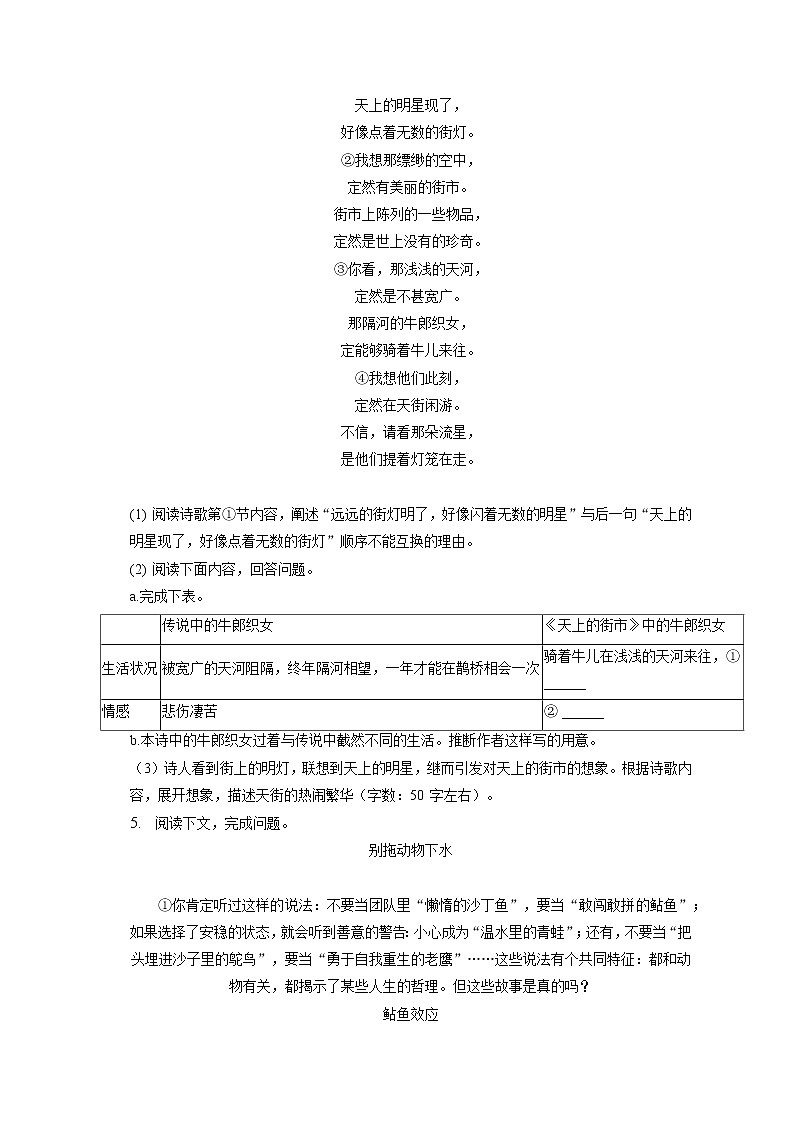 天上的明星现了，
好像点着无数的街灯。
②我想那缥缈的空中，
定然有美丽的街市。
街市上陈列的一些物品，
定然是世上没有的珍奇。
③你看，那浅浅的天河，
定然是不甚宽广。
那隔河的牛郎织女，
定能够骑着牛儿来往。
④我想他们此刻，
定然在天街闲游。
不信，请看那朵流星，
是他们提着灯笼在走。

(1) 阅读诗歌第①节内容，阐述“远远的街灯明了，好像闪着无数的明星”与后一句“天上的明星现了，好像点着无数的街灯”顺序不能互换的理由。
(2) 阅读下面内容，回答问题。
a.完成下表。

| | 传说中的牛郎织女 | 《天上的街市》中的牛郎织女 |
|---|---|---|
| 生活状况 | 被宽广的天河阻隔，终年隔河相望，一年才能在鹊桥相会一次 | 骑着牛儿在浅浅的天河来往，① ______ |
| 情感 | 悲伤凄苦 | ② ______ |

b.本诗中的牛郎织女过着与传说中截然不同的生活。推断作者这样写的用意。
（3）诗人看到街上的明灯，联想到天上的明星，继而引发对天上的街市的想象。根据诗歌内容，展开想象，描述天街的热闹繁华（字数：50 字左右）。
5. 阅读下文，完成问题。

别拖动物下水

①你肯定听过这样的说法：不要当团队里“懒惰的沙丁鱼”，要当“敢闯敢拼的鲇鱼”；如果选择了安稳的状态，就会听到善意的警告：小心成为“温水里的青蛙”；还有，不要当“把头埋进沙子里的鸵鸟”，要当“勇于自我重生的老鹰”……这些说法有个共同特征：都和动物有关，都揭示了某些人生的哲理。但这些故事是真的吗？

鲇鱼效应